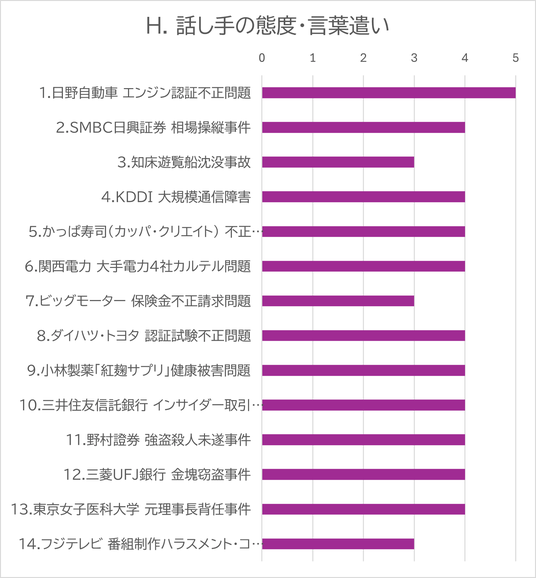 H. 話し手の態度・言葉遣い

0 1 2 3 4 5

1.日野自動車 エンジン認証不正問題
2.SMBC日興証券 相場操縦事件
3.知床遊覧船沈没事故
4.KDDI 大規模通信障害
5.かっぱ寿司（カッパ・クリエイト） 不正…
6.関西電力 大手電力4社カルテル問題
7.ビッグモーター 保険金不正請求問題
8.ダイハツ・トヨタ 認証試験不正問題
9.小林製薬「紅麹サプリ」健康被害問題
10.三井住友信託銀行 インサイダー取引…
11.野村證券 強盗殺人未遂事件
12.三菱UFJ銀行 金塊窃盗事件
13.東京女子医科大学 元理事長背任事件
14.フジテレビ 番組制作ハラスメント・コ…